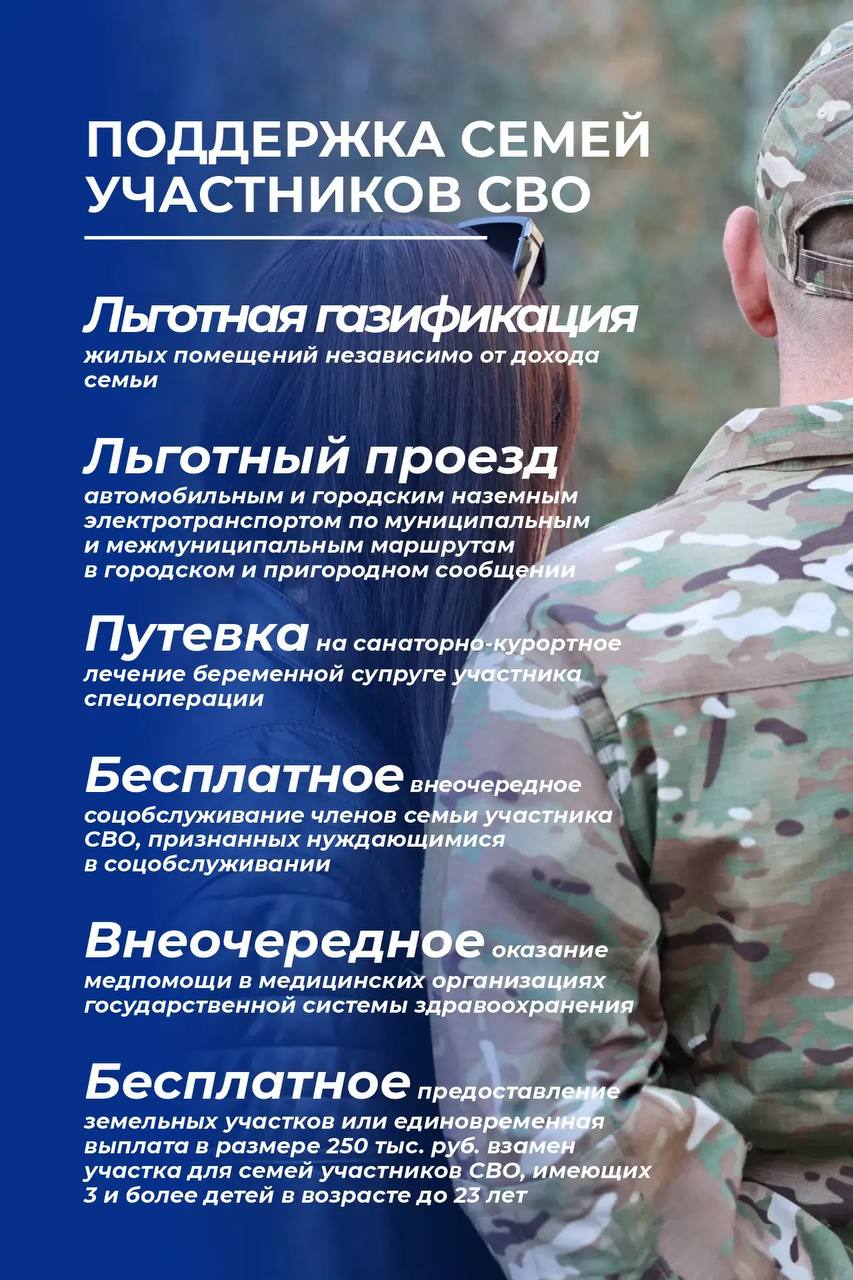 ПОДДЕРЖКА СЕМЕЙ УЧАСТНИКОВ СВО

Льготная газификация жилых помещений независимо от дохода семьи

Льготный проезд автомобильным и городским наземным электротранспортом по муниципальным и межмуниципальным маршрутам в городском и пригородном сообщении

Путевка на санаторно-курортное лечение беременной супруге участника спецоперации

Бесплатное внеочередное соцобслуживание членов семьи участника СВО, признанных нуждающимися в соцобслуживании

Внеочередное оказание медпомощи в медицинских организациях государственной системы здравоохранения

Бесплатное предоставление земельных участков или единовременная выплата в размере 250 тыс. руб. взамен участка для семей участников СВО, имеющих 3 и более детей в возрасте до 23 лет